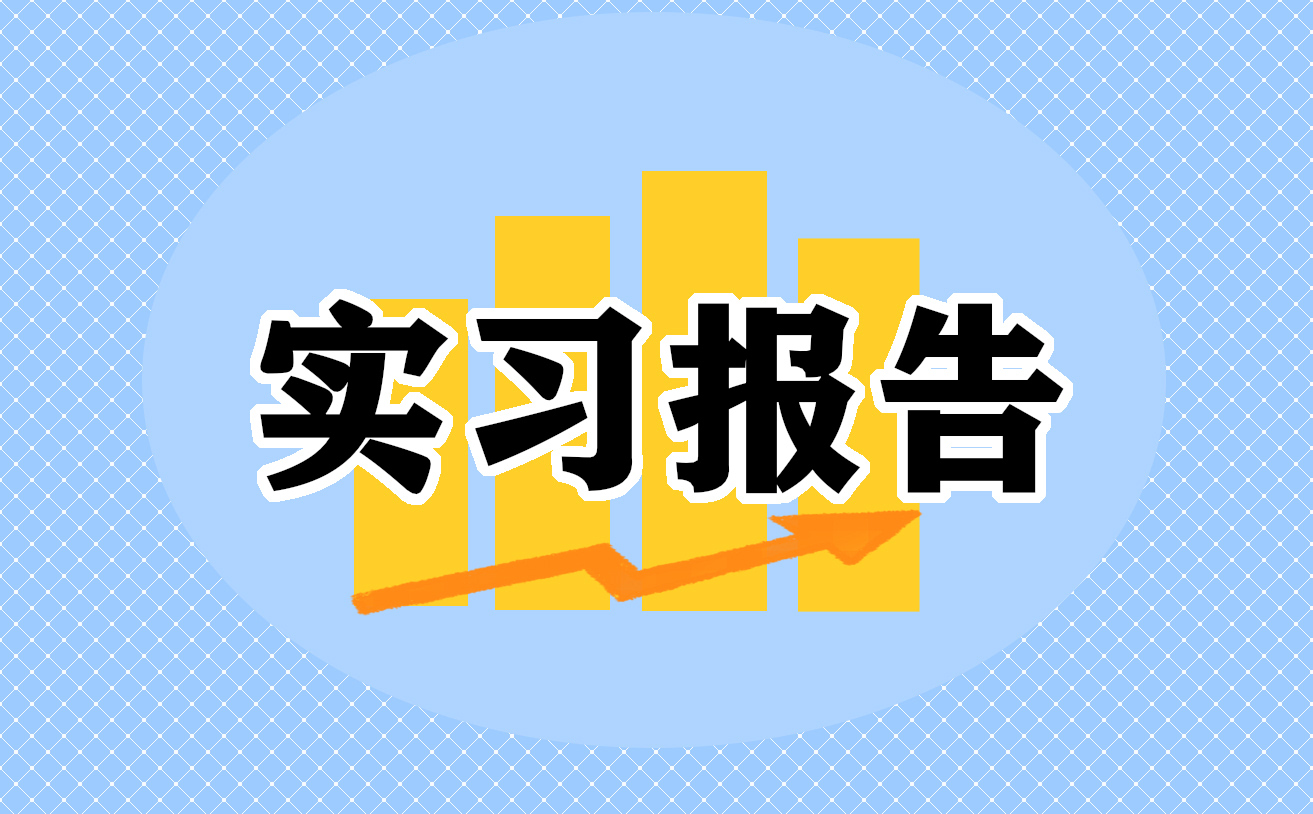 实习报告